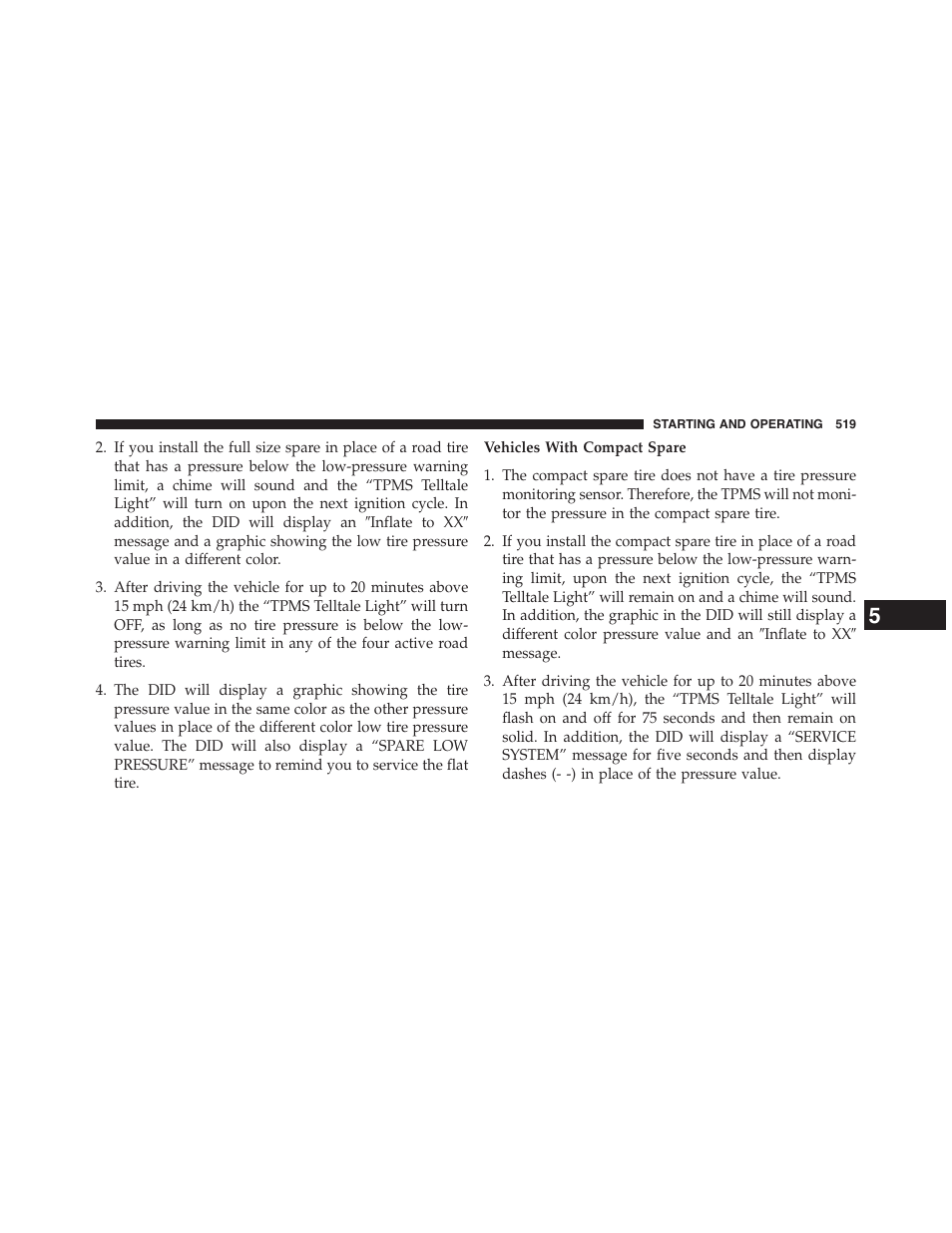 STARTING AND OPERATING 519

2. If you install the full size spare in place of a road tire that has a pressure below the low-pressure warning limit, a chime will sound and the “TPMS Telltale Light” will turn on upon the next ignition cycle. In addition, the DID will display an ″Inflate to XX″ message and a graphic showing the low tire pressure value in a different color.

3. After driving the vehicle for up to 20 minutes above 15 mph (24 km/h) the “TPMS Telltale Light” will turn OFF, as long as no tire pressure is below the low-pressure warning limit in any of the four active road tires.

4. The DID will display a graphic showing the tire pressure value in the same color as the other pressure values in place of the different color low tire pressure value. The DID will also display a “SPARE LOW PRESSURE” message to remind you to service the flat tire.

Vehicles With Compact Spare

1. The compact spare tire does not have a tire pressure monitoring sensor. Therefore, the TPMS will not monitor the pressure in the compact spare tire.

2. If you install the compact spare tire in place of a road tire that has a pressure below the low-pressure warning limit, upon the next ignition cycle, the “TPMS Telltale Light” will remain on and a chime will sound. In addition, the graphic in the DID will still display a different color pressure value and an ″Inflate to XX″ message.

3. After driving the vehicle for up to 20 minutes above 15 mph (24 km/h), the “TPMS Telltale Light” will flash on and off for 75 seconds and then remain on solid. In addition, the DID will display a “SERVICE SYSTEM” message for five seconds and then display dashes (- -) in place of the pressure value.

5